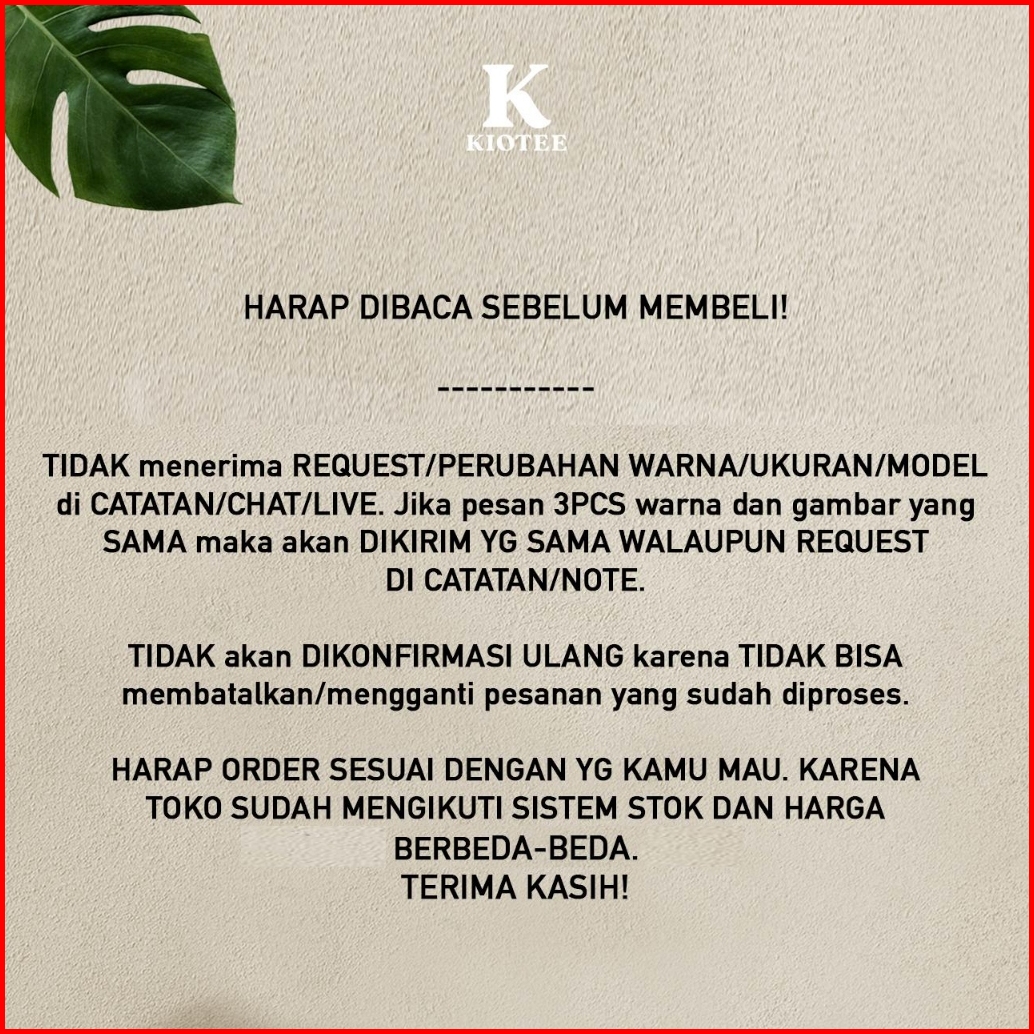 K
KIOTEE

HARAP DIBACA SEBELUM MEMBELI!

-----------

TIDAK menerima REQUEST/PERUBAHAN WARNA/UKURAN/MODEL di CATATAN/CHAT/LIVE. Jika pesan 3PCS warna dan gambar yang SAMA maka akan DIKIRIM YG SAMA WALAUPUN REQUEST DI CATATAN/NOTE.

TIDAK akan DIKONFIRMASI ULANG karena TIDAK BISA membatalkan/mengganti pesanan yang sudah diproses.

HARAP ORDER SESUAI DENGAN YG KAMU MAU. KARENA TOKO SUDAH MENGIKUTI SISTEM STOK DAN HARGA BERBEDA-BEDA.
TERIMA KASIH!